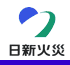 日新火災